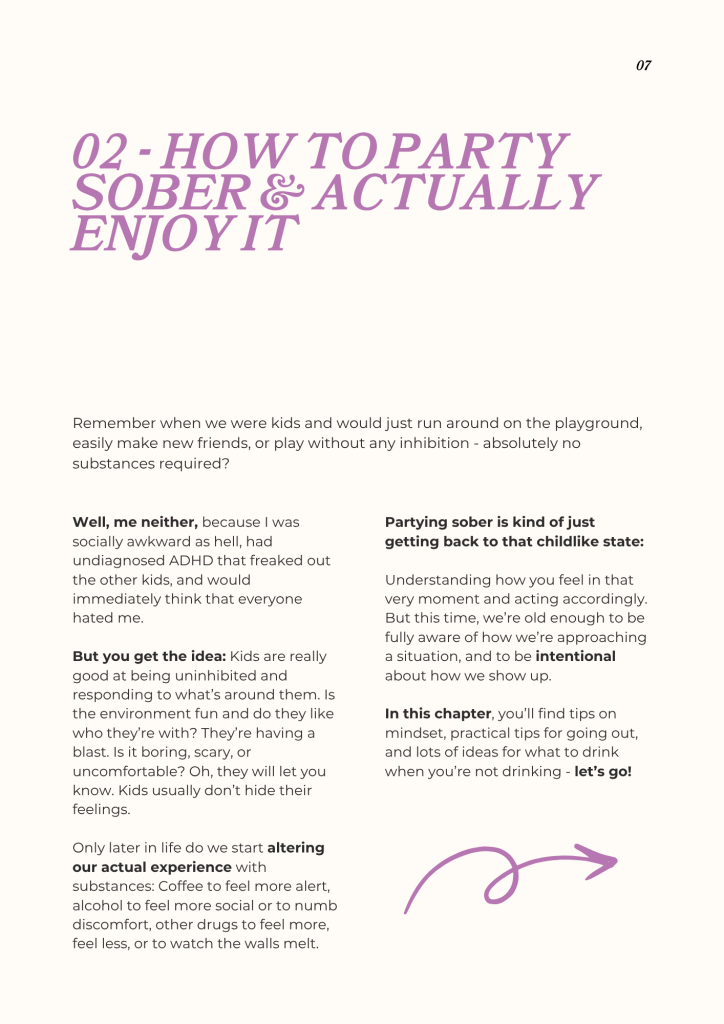 07

02 - HOW TO PARTY SOBER & ACTUALLY ENJOY IT

Remember when we were kids and would just run around on the playground, easily make new friends, or play without any inhibition - absolutely no substances required?

Well, me neither, because I was socially awkward as hell, had undiagnosed ADHD that freaked out the other kids, and would immediately think that everyone hated me.

But you get the idea: Kids are really good at being uninhibited and responding to what's around them. Is the environment fun and do they like who they're with? They're having a blast. Is it boring, scary, or uncomfortable? Oh, they will let you know. Kids usually don't hide their feelings.

Only later in life do we start altering our actual experience with substances: Coffee to feel more alert, alcohol to feel more social or to numb discomfort, other drugs to feel more, feel less, or to watch the walls melt.

Partying sober is kind of just getting back to that childlike state:

Understanding how you feel in that very moment and acting accordingly. But this time, we're old enough to be fully aware of how we're approaching a situation, and to be intentional about how we show up.

In this chapter, you'll find tips on mindset, practical tips for going out, and lots of ideas for what to drink when you're not drinking - let's go!